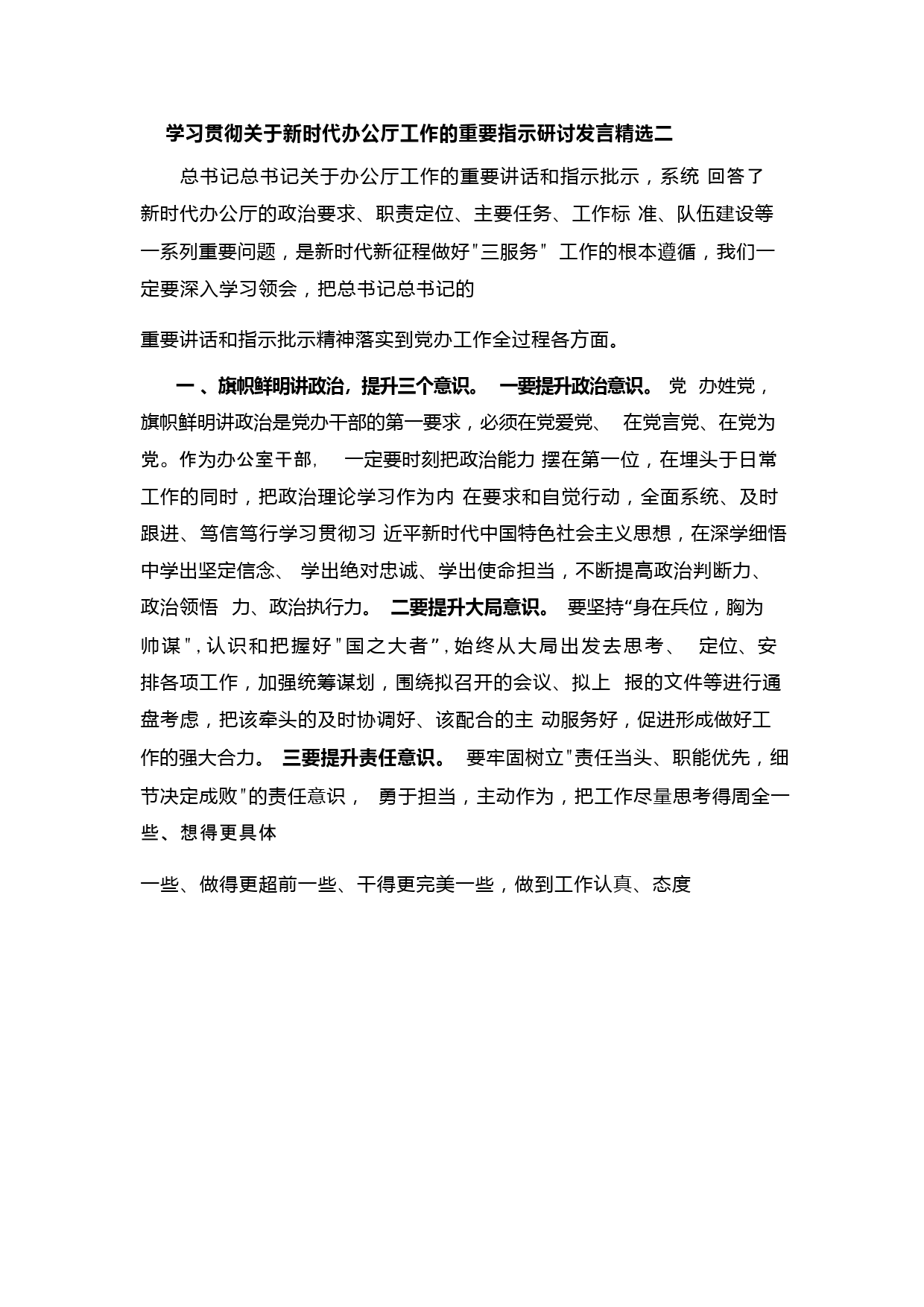 学习贯彻关于新时代办公厅工作的重要指示研讨发言精选二

总书记总书记关于办公厅工作的重要讲话和指示批示，系统 回答了新时代办公厅的政治要求、职责定位、主要任务、工作标 准、队伍建设等一系列重要问题，是新时代新征程做好"三服务" 工作的根本遵循，我们一定要深入学习领会，把总书记总书记的

重要讲话和指示批示精神落实到党办工作全过程各方面。

一 、旗帜鲜明讲政治，提升三个意识。 一要提升政治意识。 党 办姓党，旗帜鲜明讲政治是党办干部的第一要求，必须在党爱党、 在党言党、在党为党。作为办公室干部， 一定要时刻把政治能力 摆在第一位，在埋头于日常工作的同时，把政治理论学习作为内 在要求和自觉行动，全面系统、及时跟进、笃信笃行学习贯彻习 近平新时代中国特色社会主义思想，在深学细悟中学出坚定信念、 学出绝对忠诚、学出使命担当，不断提高政治判断力、政治领悟 力、政治执行力。 二要提升大局意识。 要坚持“身在兵位，胸为帅谋"，认识和把握好"国之大者"，始终从大局出发去思考、 定位、安排各项工作，加强统筹谋划，围绕拟召开的会议、拟上 报的文件等进行通盘考虑，把该牵头的及时协调好、该配合的主 动服务好，促进形成做好工作的强大合力。 三要提升责任意识。 要牢固树立"责任当头、职能优先，细节决定成败"的责任意识， 勇于担当，主动作为，把工作尽量思考得周全一些、想得更具体

一些、做得更超前一些、干得更完美一些，做到工作认真、态度